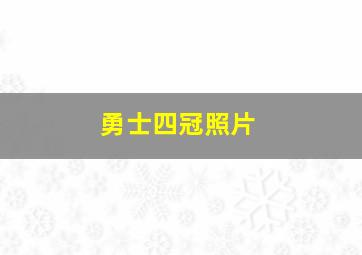 勇士四冠照片